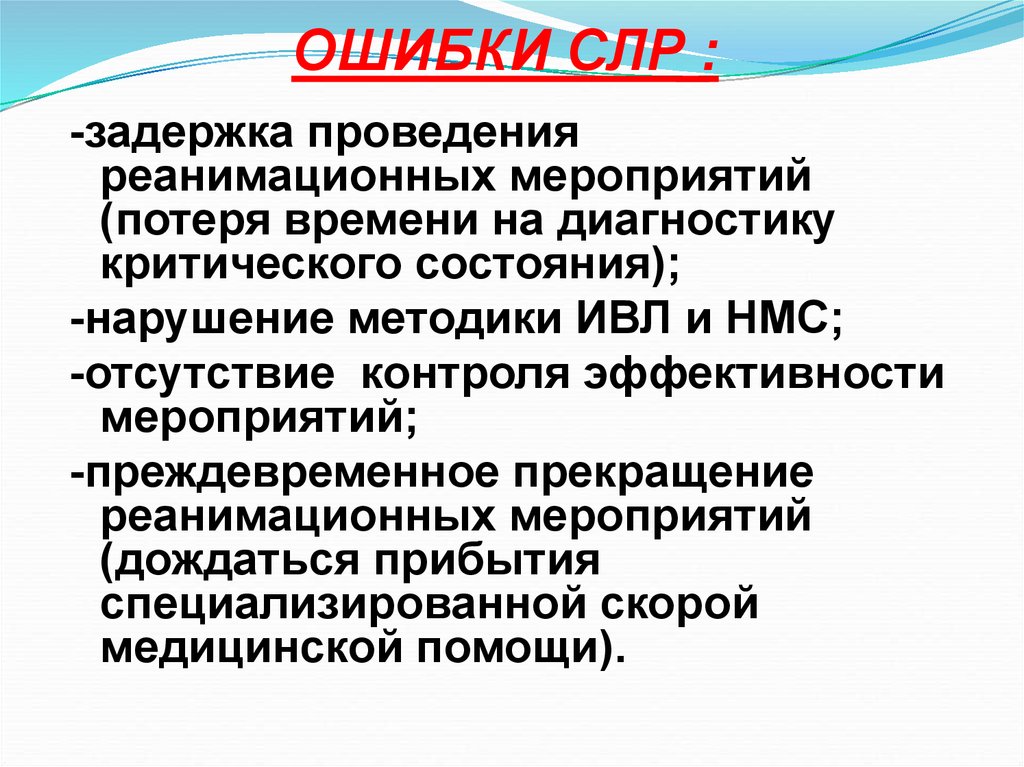 ОШИБКИ СЛР :

-задержка проведения реанимационных мероприятий (потеря времени на диагностику критического состояния);

-нарушение методики ИВЛ и НМС;

-отсутствие контроля эффективности мероприятий;

-преждевременное прекращение реанимационных мероприятий (дождаться прибытия специализированной скорой медицинской помощи).